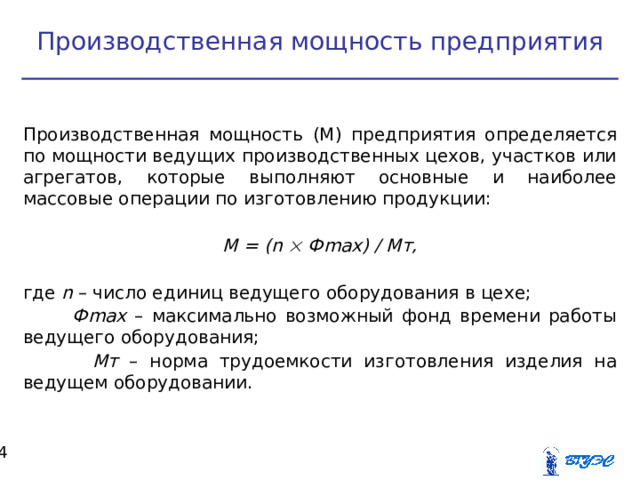 Производственная мощность предприятия

Производственная мощность (М) предприятия определяется по мощности ведущих производственных цехов, участков или агрегатов, которые выполняют основные и наиболее массовые операции по изготовлению продукции:

$M = (n \times Фmax) / Мт,$

где $n$ – число единиц ведущего оборудования в цехе;

$Фmax$ – максимально возможный фонд времени работы ведущего оборудования;

$Мт$ – норма трудоемкости изготовления изделия на ведущем оборудовании.

4

ВГУЭС